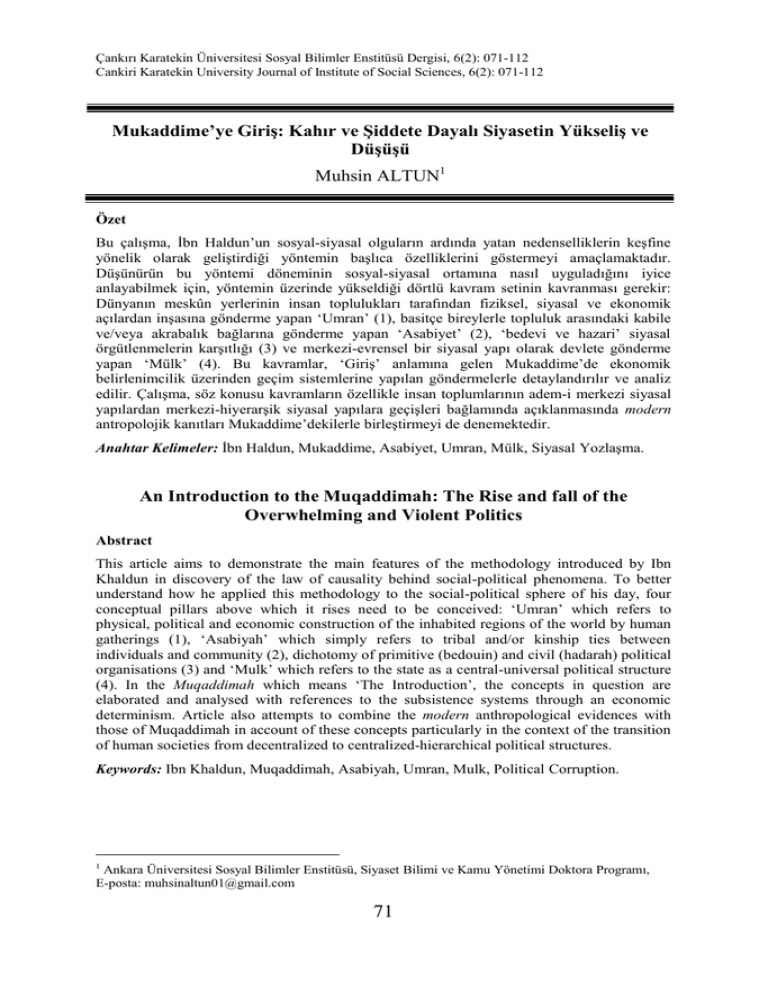 Çankırı Karatekin Üniversitesi Sosyal Bilimler Enstitüsü Dergisi, 6(2): 071-112
Cankiri Karatekin University Journal of Institute of Social Sciences, 6(2): 071-112

Mukaddime'ye Giriş: Kahır ve Şiddete Dayalı Siyasetin Yükseliş ve Düşüşü

Muhsin ALTUN$^1$

Özet

Bu çalışma, İbn Haldun'un sosyal-siyasal olguların ardında yatan nedenselliklerin keşfine yönelik olarak geliştirdiği yöntemin başlıca özelliklerini göstermeyi amaçlamaktadır. Düşünürün bu yöntemi döneminin sosyal-siyasal ortamına nasıl uyguladığını iyice anlayabilmek için, yöntemin üzerinde yükseldiği dörtlü kavram setinin kavranması gerekir: Dünyanın meskûn yerlerinin insan toplulukları tarafından fiziksel, siyasal ve ekonomik açılardan inşasına gönderme yapan 'Umran' (1), basitçe bireylerle topluluk arasındaki kabile ve/veya akrabalık bağlarına gönderme yapan 'Asabiyet' (2), 'bedevi ve hazari' siyasal örgütlenmelerin karşıtlığı (3) ve merkezi-evrensel bir siyasal yapı olarak devlete gönderme yapan 'Mülk' (4). Bu kavramlar, 'Giriş' anlamına gelen Mukaddime'de ekonomik belirlenimcilik üzerinden geçim sistemlerine yapılan göndermelerle detaylandırılır ve analiz edilir. Çalışma, söz konusu kavramların özellikle insan toplumlarının adem-i merkezi siyasal yapılardan merkezi-hiyerarşik siyasal yapılara geçişleri bağlamında açıklanmasında modern antropolojik kanıtları Mukaddime'dekilerle birleştirmeyi de denemektedir.

Anahtar Kelimeler: İbn Haldun, Mukaddime, Asabiyet, Umran, Mülk, Siyasal Yozlaşma.

An Introduction to the Muqaddimah: The Rise and fall of the Overwhelming and Violent Politics

Abstract

This article aims to demonstrate the main features of the methodology introduced by Ibn Khaldun in discovery of the law of causality behind social-political phenomena. To better understand how he applied this methodology to the social-political sphere of his day, four conceptual pillars above which it rises need to be conceived: 'Umran' which refers to physical, political and economic construction of the inhabited regions of the world by human gatherings (1), 'Asabiyah' which simply refers to tribal and/or kinship ties between individuals and community (2), dichotomy of primitive (bedouin) and civil (hadarah) political organisations (3) and 'Mulk' which refers to the state as a central-universal political structure (4). In the Muqaddimah which means 'The Introduction', the concepts in question are elaborated and analysed with references to the subsistence systems through an economic determinism. Article also attempts to combine the modern anthropological evidences with those of Muqaddimah in account of these concepts particularly in the context of the transition of human societies from decentralized to centralized-hierarchical political structures.

Keywords: Ibn Khaldun, Muqaddimah, Asabiyah, Umran, Mulk, Political Corruption.

$^1$ Ankara Üniversitesi Sosyal Bilimler Enstitüsü, Siyaset Bilimi ve Kamu Yönetimi Doktora Programı, E-posta: muhsinaltun01@gmail.com

71